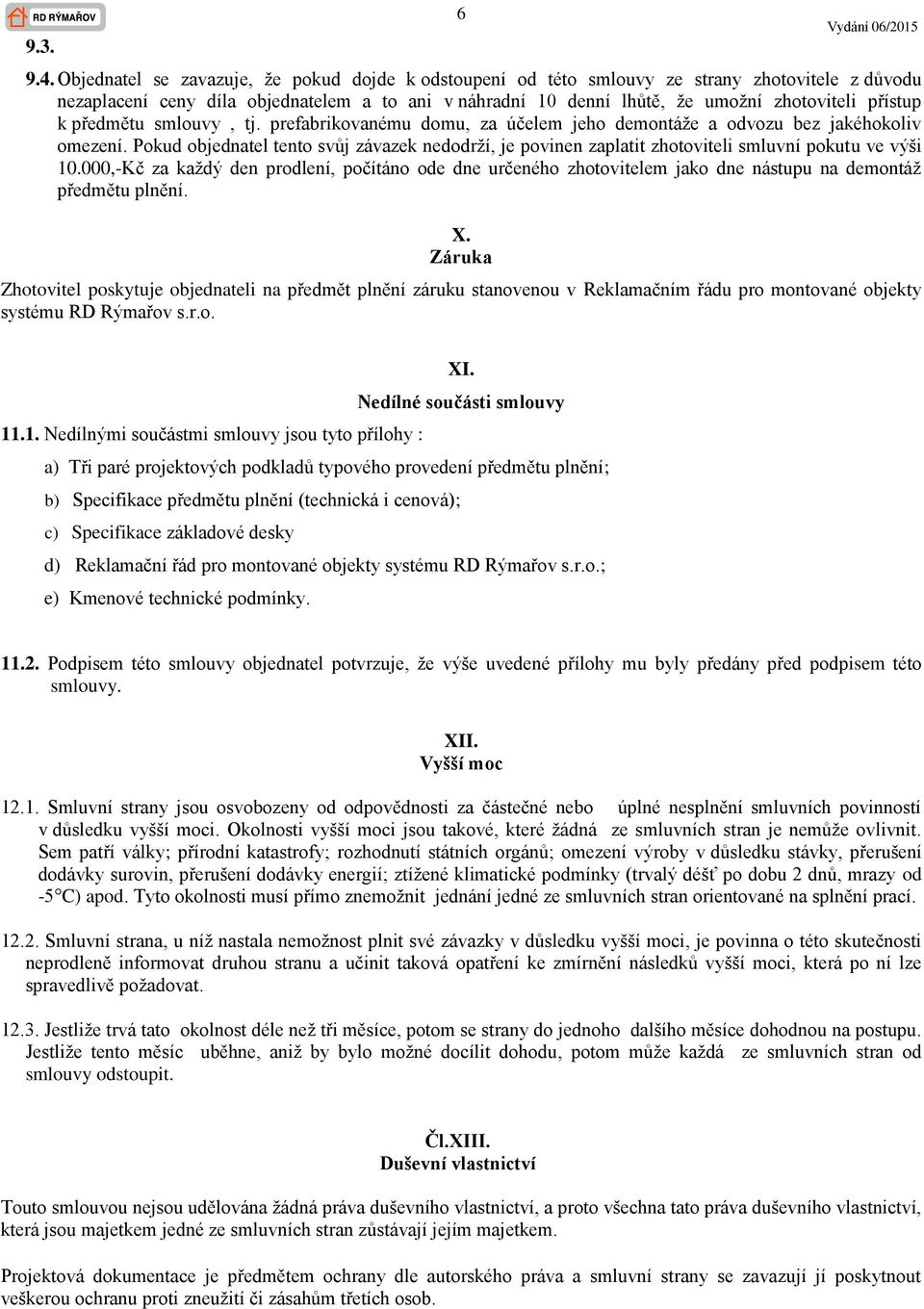 RD RÝMAŘOV

6

Vydání 06/2015

9.3.

9.4. Objednatel se zavazuje, že pokud dojde k odstoupení od této smlouvy ze strany zhotovitele z důvodu nezaplacení ceny díla objednatelem a to ani v náhradní 10 denní lhůtě, že umožní zhotoviteli přístup k předmětu smlouvy , tj. prefabrikovanému domu, za účelem jeho demontáže a odvozu bez jakéhokoliv omezení. Pokud objednatel tento svůj závazek nedodrží, je povinen zaplatit zhotoviteli smluvní pokutu ve výši 10.000,-Kč za každý den prodlení, počítáno ode dne určeného zhotovitelem jako dne nástupu na demontáž předmětu plnění.

X.
Záruka

Zhotovitel poskytuje objednateli na předmět plnění záruku stanovenou v Reklamačním řádu pro montované objekty systému RD Rýmařov s.r.o.

XI.
Nedílné součásti smlouvy

11.1. Nedílnými součástmi smlouvy jsou tyto přílohy :

a) Tři paré projektových podkladů typového provedení předmětu plnění;

b) Specifikace předmětu plnění (technická i cenová);

c) Specifikace základové desky

d) Reklamační řád pro montované objekty systému RD Rýmařov s.r.o.;

e) Kmenové technické podmínky.

11.2. Podpisem této smlouvy objednatel potvrzuje, že výše uvedené přílohy mu byly předány před podpisem této smlouvy.

XII.
Vyšší moc

12.1. Smluvní strany jsou osvobozeny od odpovědnosti za částečné nebo úplné nesplnění smluvních povinností v důsledku vyšší moci. Okolnosti vyšší moci jsou takové, které žádná ze smluvních stran je nemůže ovlivnit. Sem patří války; přírodní katastrofy; rozhodnutí státních orgánů; omezení výroby v důsledku stávky, přerušení dodávky surovin, přerušení dodávky energií; ztížené klimatické podmínky (trvalý déšť po dobu 2 dnů, mrazy od -5°C) apod. Tyto okolnosti musí přímo znemožnit jednání jedné ze smluvních stran orientované na splnění prací.

12.2. Smluvní strana, u níž nastala nemožnost plnit své závazky v důsledku vyšší moci, je povinna o této skutečnosti neprodleně informovat druhou stranu a učinit taková opatření ke zmírnění následků vyšší moci, která po ní lze spravedlivě požadovat.

12.3. Jestliže trvá tato okolnost déle než tři měsíce, potom se strany do jednoho dalšího měsíce dohodnou na postupu. Jestliže tento měsíc uběhne, aniž by bylo možné docílit dohodu, potom může každá ze smluvních stran od smlouvy odstoupit.

Čl.XIII.
Duševní vlastnictví

Touto smlouvou nejsou udělována žádná práva duševního vlastnictví, a proto všechna tato práva duševního vlastnictví, která jsou majetkem jedné ze smluvních stran zůstávají jejím majetkem.

Projektová dokumentace je předmětem ochrany dle autorského práva a smluvní strany se zavazují jí poskytnout veškerou ochranu proti zneužití či zásahům třetích osob.